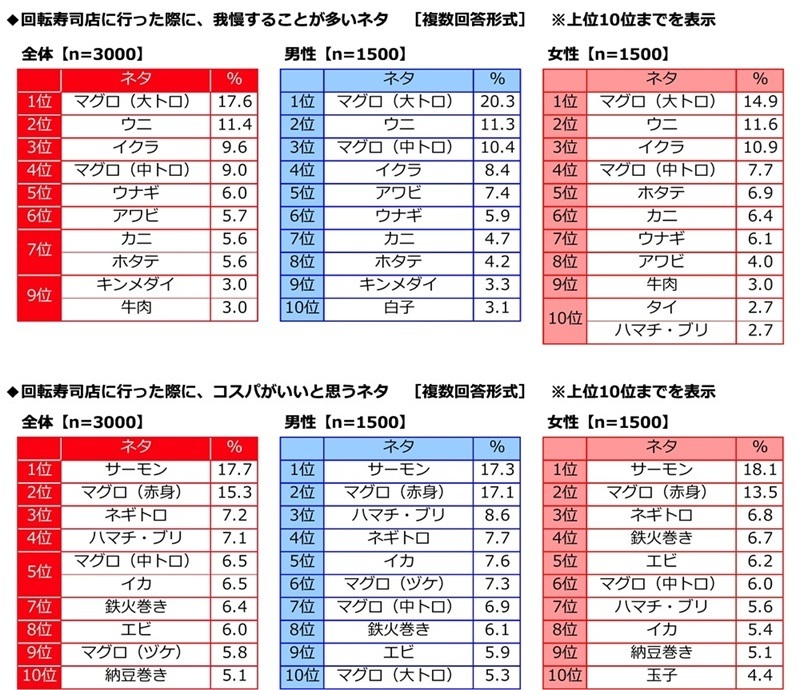 ◆回転寿司店に行った際に、我慢することが多いネタ　［複数回答形式］　※上位10位までを表示

全体【n=3000】

| | ネタ | % |
|---|---|---|
| 1位 | マグロ（大トロ） | 17.6 |
| 2位 | ウニ | 11.4 |
| 3位 | イクラ | 9.6 |
| 4位 | マグロ（中トロ） | 9.0 |
| 5位 | ウナギ | 6.0 |
| 6位 | アワビ | 5.7 |
| 7位 | カニ | 5.6 |
| | ホタテ | 5.6 |
| 9位 | キンメダイ | 3.0 |
| | 牛肉 | 3.0 |

男性【n=1500】

| | ネタ | % |
|---|---|---|
| 1位 | マグロ（大トロ） | 20.3 |
| 2位 | ウニ | 11.3 |
| 3位 | マグロ（中トロ） | 10.4 |
| 4位 | イクラ | 8.4 |
| 5位 | アワビ | 7.4 |
| 6位 | ウナギ | 5.9 |
| 7位 | カニ | 4.7 |
| 8位 | ホタテ | 4.2 |
| 9位 | キンメダイ | 3.3 |
| 10位 | 白子 | 3.1 |

女性【n=1500】

| | ネタ | % |
|---|---|---|
| 1位 | マグロ（大トロ） | 14.9 |
| 2位 | ウニ | 11.6 |
| 3位 | イクラ | 10.9 |
| 4位 | マグロ（中トロ） | 7.7 |
| 5位 | ホタテ | 6.9 |
| 6位 | カニ | 6.4 |
| 7位 | ウナギ | 6.1 |
| 8位 | アワビ | 4.0 |
| 9位 | 牛肉 | 3.0 |
| 10位 | タイ | 2.7 |
| | ハマチ・ブリ | 2.7 |

◆回転寿司店に行った際に、コスパがいいと思うネタ　［複数回答形式］　※上位10位までを表示

全体【n=3000】

| | ネタ | % |
|---|---|---|
| 1位 | サーモン | 17.7 |
| 2位 | マグロ（赤身） | 15.3 |
| 3位 | ネギトロ | 7.2 |
| 4位 | ハマチ・ブリ | 7.1 |
| 5位 | マグロ（中トロ） | 6.5 |
| | イカ | 6.5 |
| 7位 | 鉄火巻き | 6.4 |
| 8位 | エビ | 6.0 |
| 9位 | マグロ（ヅケ） | 5.8 |
| 10位 | 納豆巻き | 5.1 |

男性【n=1500】

| | ネタ | % |
|---|---|---|
| 1位 | サーモン | 17.3 |
| 2位 | マグロ（赤身） | 17.1 |
| 3位 | ハマチ・ブリ | 8.6 |
| 4位 | ネギトロ | 7.7 |
| 5位 | イカ | 7.6 |
| 6位 | マグロ（ヅケ） | 7.3 |
| 7位 | マグロ（中トロ） | 6.9 |
| 8位 | 鉄火巻き | 6.1 |
| 9位 | エビ | 5.9 |
| 10位 | マグロ（大トロ） | 5.3 |

女性【n=1500】

| | ネタ | % |
|---|---|---|
| 1位 | サーモン | 18.1 |
| 2位 | マグロ（赤身） | 13.5 |
| 3位 | ネギトロ | 6.8 |
| 4位 | 鉄火巻き | 6.7 |
| 5位 | エビ | 6.2 |
| 6位 | マグロ（中トロ） | 6.0 |
| 7位 | ハマチ・ブリ | 5.6 |
| 8位 | イカ | 5.4 |
| 9位 | 納豆巻き | 5.1 |
| 10位 | 玉子 | 4.4 |